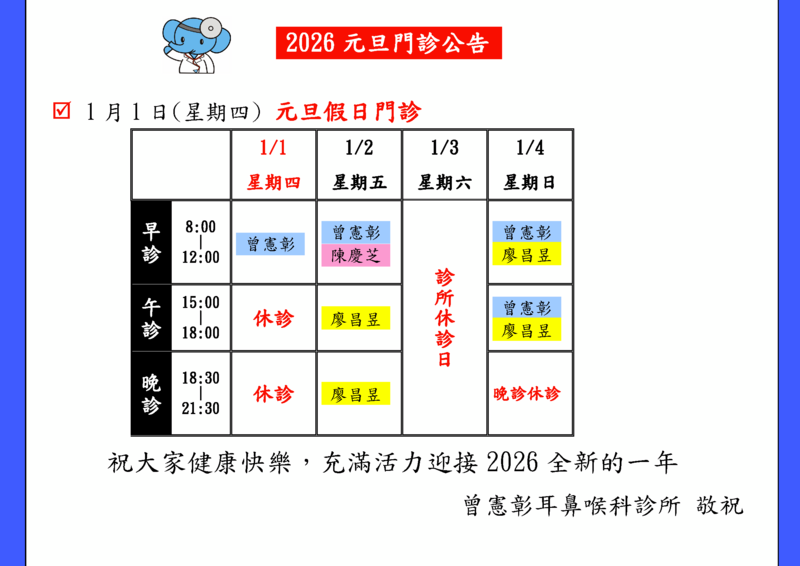 2026元旦門診公告

☑ 1月1日(星期四) 元旦假日門診

|  |  | 1/1 星期四 | 1/2 星期五 | 1/3 星期六 | 1/4 星期日 |
|---|---|---|---|---|---|
| 早診 | 8:00 \| 12:00 | 曾憲彰 | 曾憲彰 陳慶芝 | 診所休診日 | 曾憲彰 廖昌昱 |
| 午診 | 15:00 \| 18:00 | 休診 | 廖昌昱 |  | 曾憲彰 廖昌昱 |
| 晚診 | 18:30 \| 21:30 | 休診 | 廖昌昱 |  | 晚診休診 |

祝大家健康快樂，充滿活力迎接2026全新的一年

曾憲彰耳鼻喉科診所 敬祝